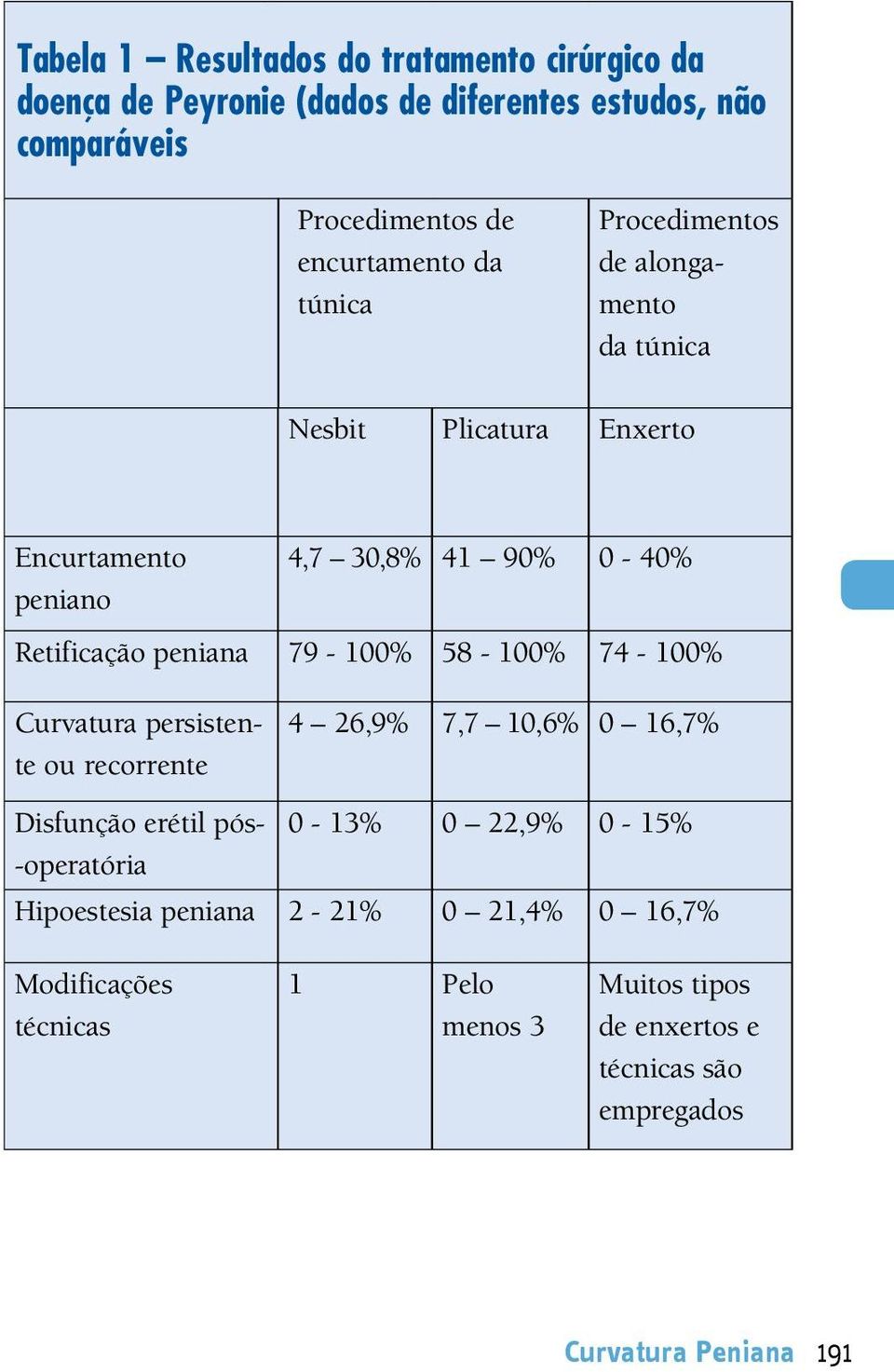 Tabela 1 – Resultados do tratamento cirúrgico da doença de Peyronie (dados de diferentes estudos, não comparáveis

| | Procedimentos de encurtamento da túnica | | Procedimentos de alongamento da túnica |
|---|---|---|---|
| | Nesbit | Plicatura | Enxerto |
| Encurtamento peniano | 4,7 – 30,8% | 41 – 90% | 0 - 40% |
| Retificação peniana | 79 - 100% | 58 - 100% | 74 - 100% |
| Curvatura persistente ou recorrente | 4 – 26,9% | 7,7 – 10,6% | 0 – 16,7% |
| Disfunção erétil pós-operatória | 0 - 13% | 0 – 22,9% | 0 - 15% |
| Hipoestesia peniana | 2 - 21% | 0 – 21,4% | 0 – 16,7% |
| Modificações técnicas | 1 | Pelo menos 3 | Muitos tipos de enxertos e técnicas são empregados |

Curvatura Peniana 191